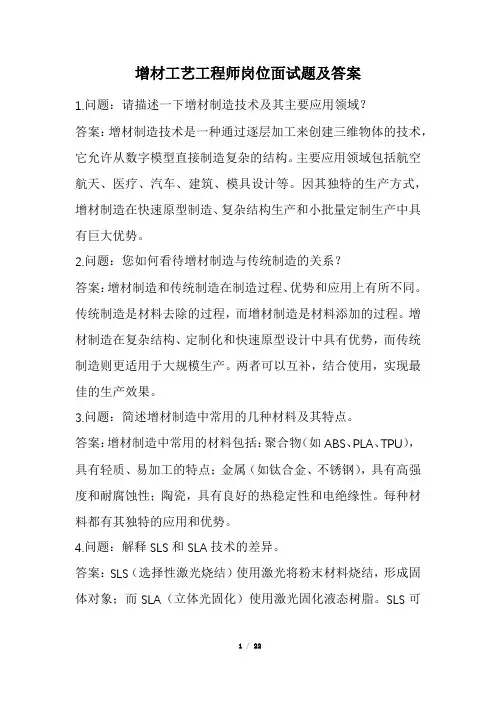 增材工艺工程师岗位面试题及答案

1.问题：请描述一下增材制造技术及其主要应用领域？

答案：增材制造技术是一种通过逐层加工来创建三维物体的技术，它允许从数字模型直接制造复杂的结构。主要应用领域包括航空航天、医疗、汽车、建筑、模具设计等。因其独特的生产方式，增材制造在快速原型制造、复杂结构生产和小批量定制生产中具有巨大优势。

2.问题：您如何看待增材制造与传统制造的关系？

答案：增材制造和传统制造在制造过程、优势和应用上有所不同。传统制造是材料去除的过程，而增材制造是材料添加的过程。增材制造在复杂结构、定制化和快速原型设计中具有优势，而传统制造则更适用于大规模生产。两者可以互补，结合使用，实现最佳的生产效果。

3.问题：简述增材制造中常用的几种材料及其特点。

答案：增材制造中常用的材料包括：聚合物（如 ABS、PLA、TPU），具有轻质、易加工的特点；金属（如钛合金、不锈钢），具有高强度和耐腐蚀性；陶瓷，具有良好的热稳定性和电绝缘性。每种材料都有其独特的应用和优势。

4.问题：解释 SLS 和 SLA 技术的差异。

答案：SLS（选择性激光烧结）使用激光将粉末材料烧结，形成固体对象；而 SLA（立体光固化）使用激光固化液态树脂。SLS 可

1 / 22